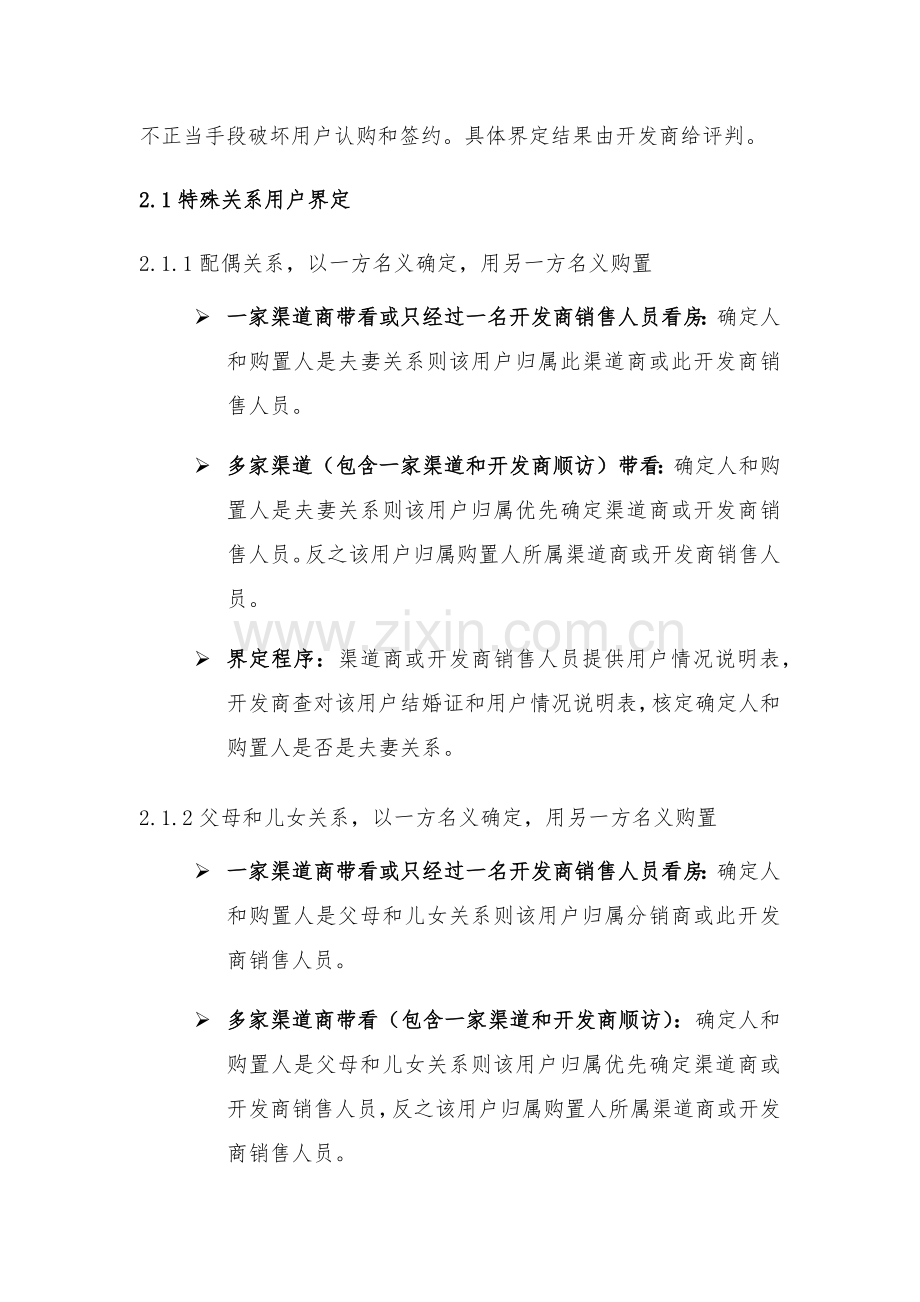 不正当手段破坏用户认购和签约。具体界定结果由开发商给评判。

2.1特殊关系用户界定

2.1.1配偶关系，以一方名义确定，用另一方名义购置

➢ 一家渠道商带看或只经过一名开发商销售人员看房:确定人和购置人是夫妻关系则该用户归属此渠道商或此开发商销售人员。

➢ 多家渠道（包含一家渠道和开发商顺访）带看:确定人和购置人是夫妻关系则该用户归属优先确定渠道商或开发商销售人员。反之该用户归属购置人所属渠道商或开发商销售人员。

➢ 界定程序：渠道商或开发商销售人员提供用户情况说明表，开发商查对该用户结婚证和用户情况说明表，核定确定人和购置人是否是夫妻关系。

2.1.2父母和儿女关系，以一方名义确定，用另一方名义购置

➢ 一家渠道商带看或只经过一名开发商销售人员看房:确定人和购置人是父母和儿女关系则该用户归属分销商或此开发商销售人员。

➢ 多家渠道商带看（包含一家渠道和开发商顺访）：确定人和购置人是父母和儿女关系则该用户归属优先确定渠道商或开发商销售人员，反之该用户归属购置人所属渠道商或开发商销售人员。

www.zixin.com.cn